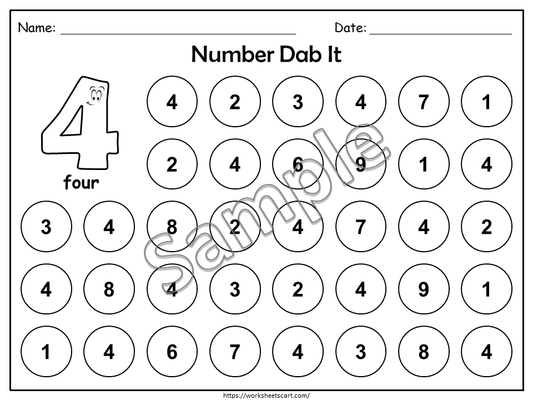 Name: ____ Date: ____

Number Dab It

4

four

4 2 3 4 7 1

2 4 6 9 1 4

3 4 8 2 4 7 4 2

4 8 4 3 2 4 9 1

1 4 6 7 4 3 8 4

https://worksheetscart.com/

Sample